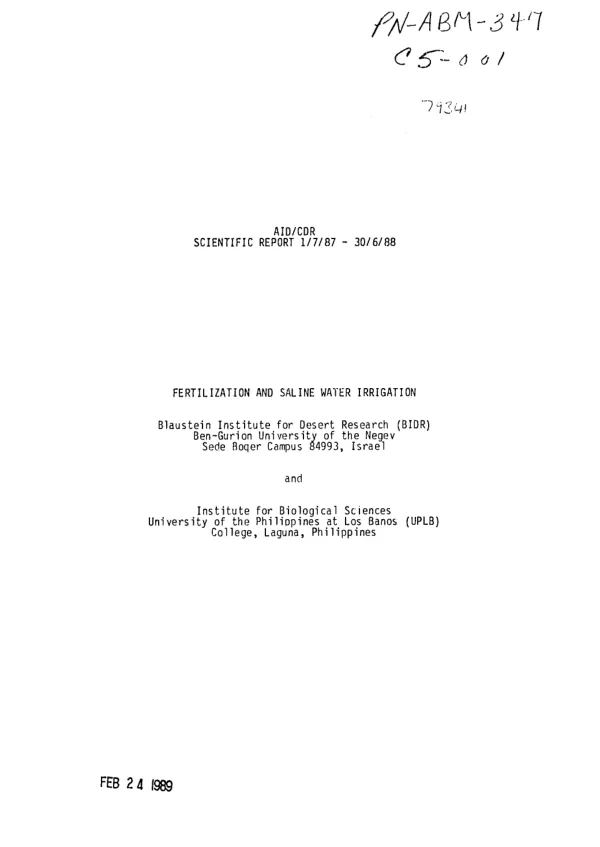 PN-ABM-347
C5-001

79341

AID/CDR
SCIENTIFIC REPORT 1/7/87 - 30/6/88

FERTILIZATION AND SALINE WATER IRRIGATION

Blaustein Institute for Desert Research (BIDR)
Ben-Gurion University of the Negev
Sede Boqer Campus 84993, Israel

and

Institute for Biological Sciences
University of the Philippines at Los Banos (UPLB)
College, Laguna, Philippines

FEB 24 1989